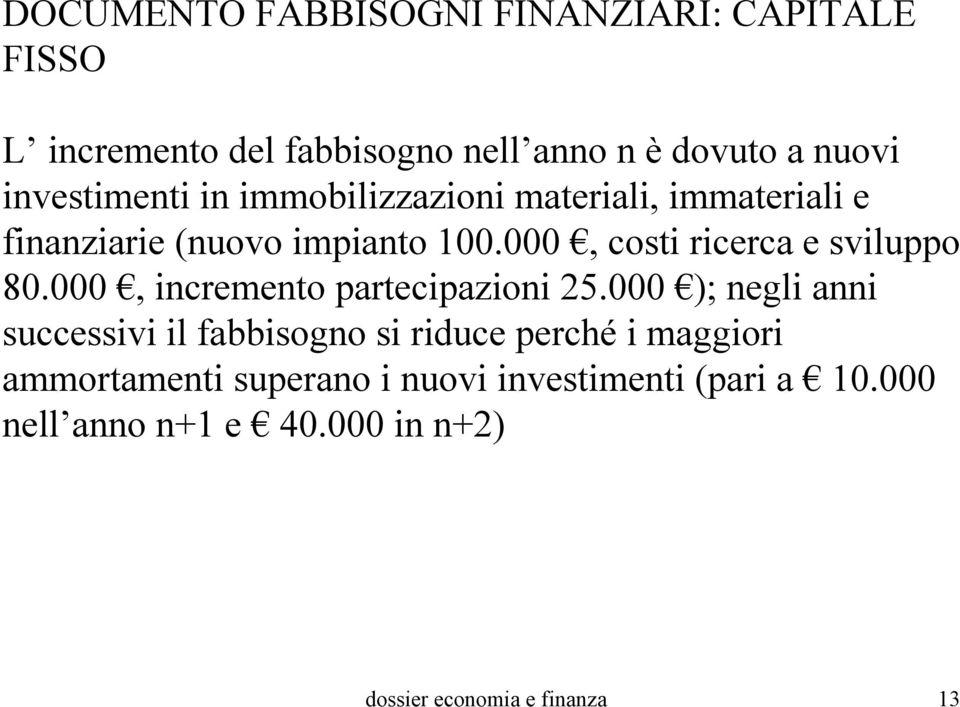 DOCUMENTO FABBISOGNI FINANZIARI: CAPITALE FISSO

L’ incremento del fabbisogno nell’anno n è dovuto a nuovi investimenti in immobilizzazioni materiali, immateriali e finanziarie (nuovo impianto 100.000 €, costi ricerca e sviluppo 80.000 €, incremento partecipazioni 25.000 €); negli anni successivi il fabbisogno si riduce perché i maggiori ammortamenti superano i nuovi investimenti (pari a € 10.000 nell’anno n+1 e € 40.000 in n+2)

dossier economia e finanza 13